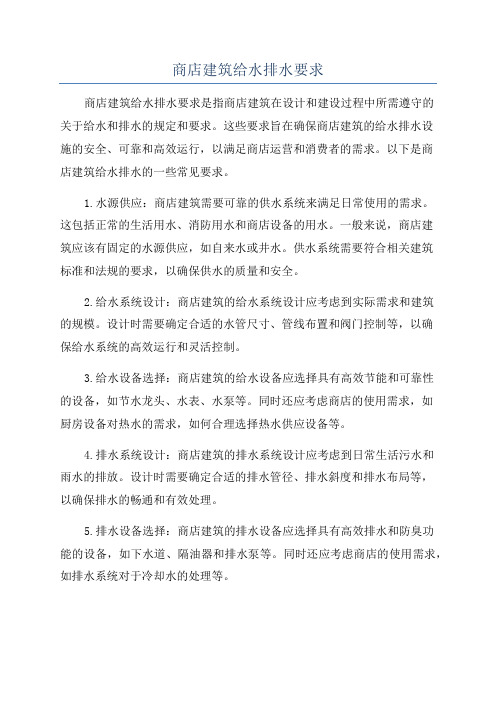 商店建筑给水排水要求

商店建筑给水排水要求是指商店建筑在设计和建设过程中所需遵守的关于给水和排水的规定和要求。这些要求旨在确保商店建筑的给水排水设施的安全、可靠和高效运行，以满足商店运营和消费者的需求。以下是商店建筑给水排水的一些常见要求。

1.水源供应：商店建筑需要可靠的供水系统来满足日常使用的需求。这包括正常的生活用水、消防用水和商店设备的用水。一般来说，商店建筑应该有固定的水源供应，如自来水或井水。供水系统需要符合相关建筑标准和法规的要求，以确保供水的质量和安全。

2.给水系统设计：商店建筑的给水系统设计应考虑到实际需求和建筑的规模。设计时需要确定合适的水管尺寸、管线布置和阀门控制等，以确保给水系统的高效运行和灵活控制。

3.给水设备选择：商店建筑的给水设备应选择具有高效节能和可靠性的设备，如节水龙头、水表、水泵等。同时还应考虑商店的使用需求，如厨房设备对热水的需求，如何合理选择热水供应设备等。

4.排水系统设计：商店建筑的排水系统设计应考虑到日常生活污水和雨水的排放。设计时需要确定合适的排水管径、排水斜度和排水布局等，以确保排水的畅通和有效处理。

5.排水设备选择：商店建筑的排水设备应选择具有高效排水和防臭功能的设备，如下水道、隔油器和排水泵等。同时还应考虑商店的使用需求，如排水系统对于冷却水的处理等。